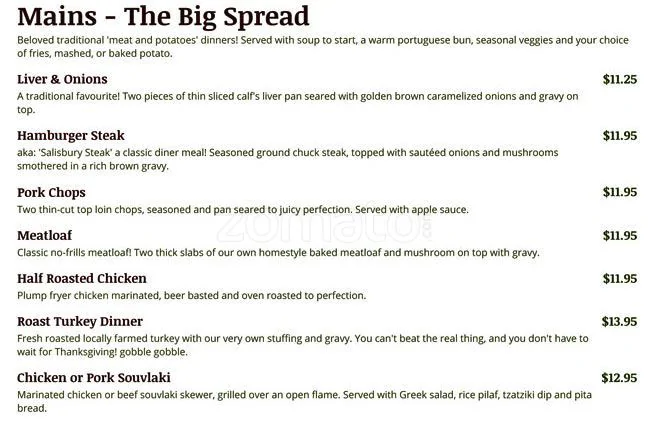 Mains - The Big Spread

Beloved traditional 'meat and potatoes' dinners! Served with soup to start, a warm portuguese bun, seasonal veggies and your choice of fries, mashed, or baked potato.

Liver & Onions
$11.25
A traditional favourite! Two pieces of thin sliced calf's liver pan seared with golden brown caramelized onions and gravy on top.

Hamburger Steak
$11.95
aka: 'Salisbury Steak' a classic diner meal! Seasoned ground chuck steak, topped with sautéed onions and mushrooms smothered in a rich brown gravy.

Pork Chops
$11.95
Two thin-cut top loin chops, seasoned and pan seared to juicy perfection. Served with apple sauce.

Meatloaf
$11.95
Classic no-frills meatloaf! Two thick slabs of our own homestyle baked meatloaf and mushroom on top with gravy.

Half Roasted Chicken
$11.95
Plump fryer chicken marinated, beer basted and oven roasted to perfection.

Roast Turkey Dinner
$13.95
Fresh roasted locally farmed turkey with our very own stuffing and gravy. You can't beat the real thing, and you don't have to wait for Thanksgiving! gobble gobble.

Chicken or Pork Souvlaki
$12.95
Marinated chicken or beef souvlaki skewer, grilled over an open flame. Served with Greek salad, rice pilaf, tzatziki dip and pita bread.

zomato